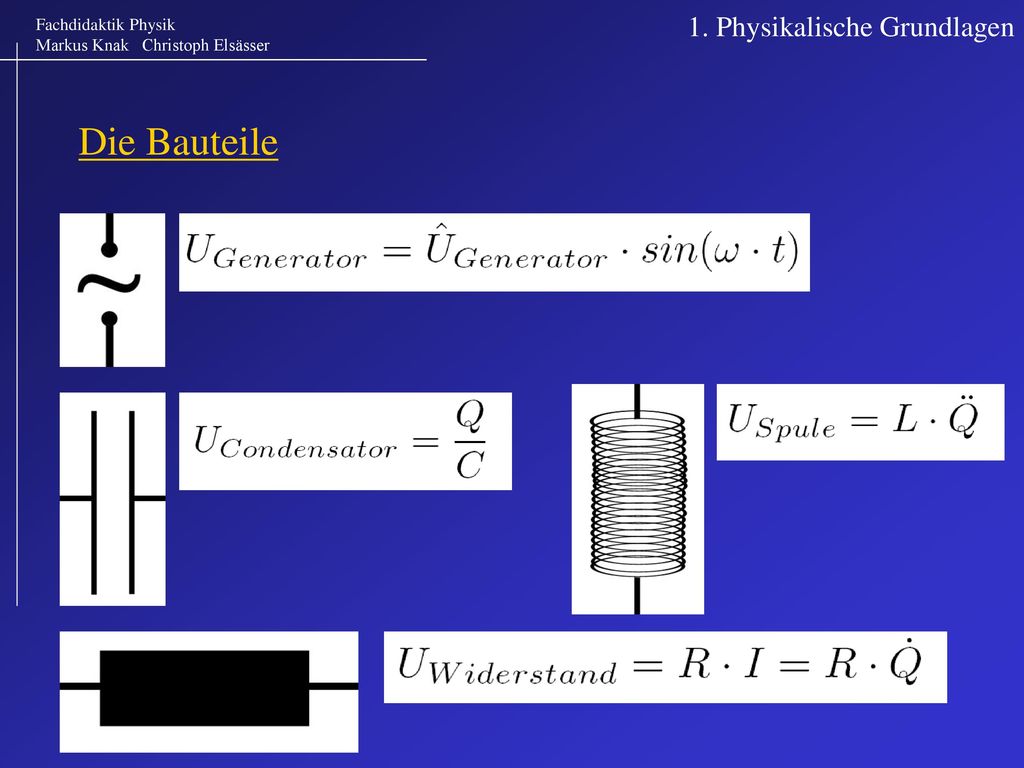 Fachdidaktik Physik
Markus Knak Christoph Elsässer

1. Physikalische Grundlagen

Die Bauteile

~

$U_{Generator} = \hat{U}_{Generator} \cdot sin(\omega \cdot t)$

$U_{Condensator} = \frac{Q}{C}$

$U_{Spule} = L \cdot \ddot{Q}$

$U_{Widerstand} = R \cdot I = R \cdot \dot{Q}$